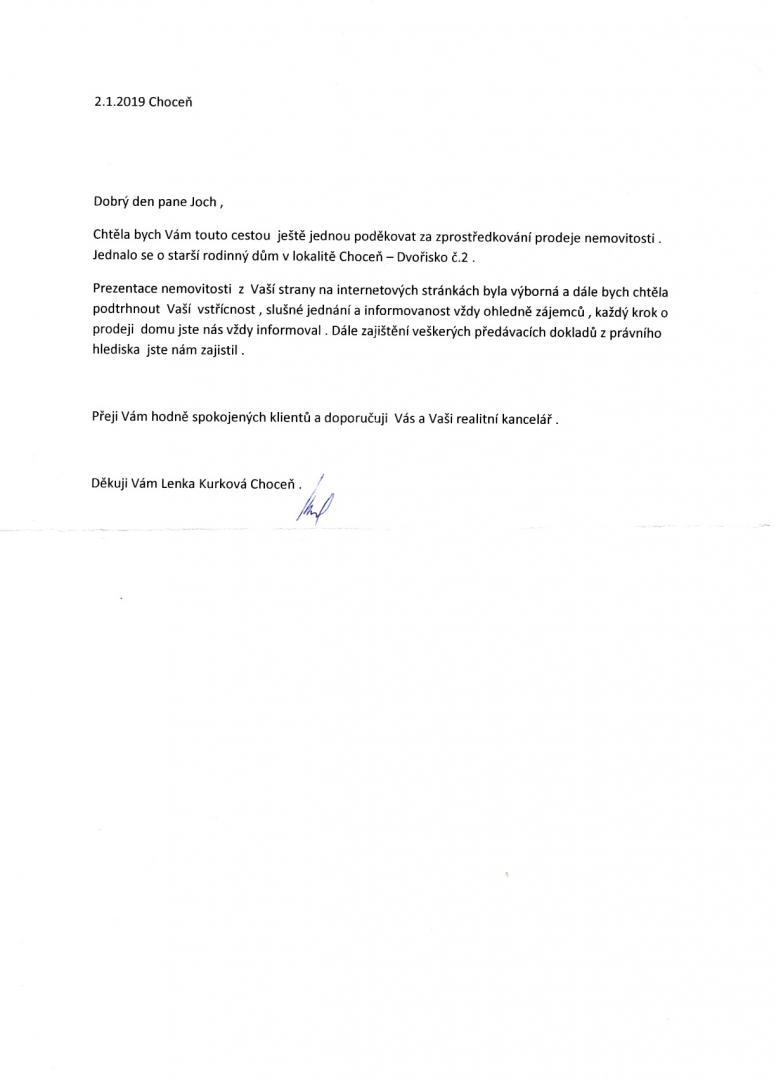 2.1.2019 Choceň

Dobrý den pane Joch ,

Chtěla bych Vám touto cestou ještě jednou poděkovat za zprostředkování prodeje nemovitosti . Jednalo se o starší rodinný dům v lokalitě Choceň – Dvořisko č.2 .

Prezentace nemovitosti z Vaší strany na internetových stránkách byla výborná a dále bych chtěla podtrhnout Vaší vstřícnost , slušné jednání a informovanost vždy ohledně zájemců , každý krok o prodeji domu jste nás vždy informoval . Dále zajištění veškerých předávacích dokladů z právního hlediska jste nám zajistil .

Přeji Vám hodně spokojených klientů a doporučuji Vás a Vaši realitní kancelář .

Děkuji Vám Lenka Kurková Choceň .